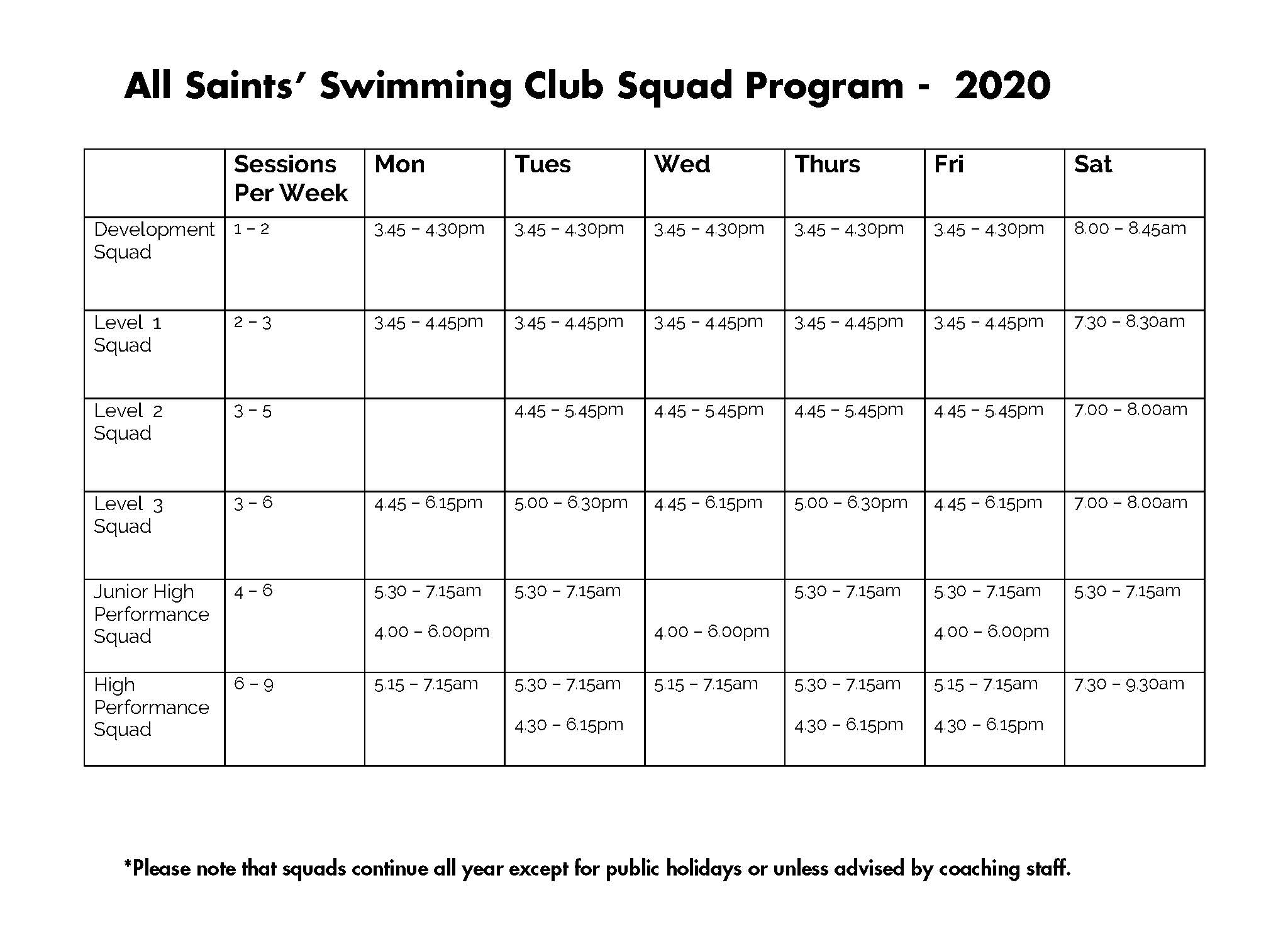 All Saints' Swimming Club Squad Program - 2020

| | Sessions Per Week | Mon | Tues | Wed | Thurs | Fri | Sat |
|---|---|---|---|---|---|---|---|
| Development Squad | 1 – 2 | 3.45 – 4.30pm | 3.45 – 4.30pm | 3.45 – 4.30pm | 3.45 – 4.30pm | 3.45 – 4.30pm | 8.00 – 8.45am |
| Level 1 Squad | 2 – 3 | 3.45 – 4.45pm | 3.45 – 4.45pm | 3.45 – 4.45pm | 3.45 – 4.45pm | 3.45 – 4.45pm | 7.30 – 8.30am |
| Level 2 Squad | 3 – 5 | | 4.45 – 5.45pm | 4.45 – 5.45pm | 4.45 – 5.45pm | 4.45 – 5.45pm | 7.00 – 8.00am |
| Level 3 Squad | 3 – 6 | 4.45 – 6.15pm | 5.00 – 6.30pm | 4.45 – 6.15pm | 5.00 – 6.30pm | 4.45 – 6.15pm | 7.00 – 8.00am |
| Junior High Performance Squad | 4 – 6 | 5.30 – 7.15am 4.00 – 6.00pm | 5.30 – 7.15am | 4.00 – 6.00pm | 5.30 – 7.15am | 5.30 – 7.15am 4.00 – 6.00pm | 5.30 – 7.15am |
| High Performance Squad | 6 – 9 | 5.15 – 7.15am | 5.30 – 7.15am 4.30 – 6.15pm | 5.15 – 7.15am | 5.30 – 7.15am 4.30 – 6.15pm | 5.15 – 7.15am 4.30 – 6.15pm | 7.30 – 9.30am |

*Please note that squads continue all year except for public holidays or unless advised by coaching staff.